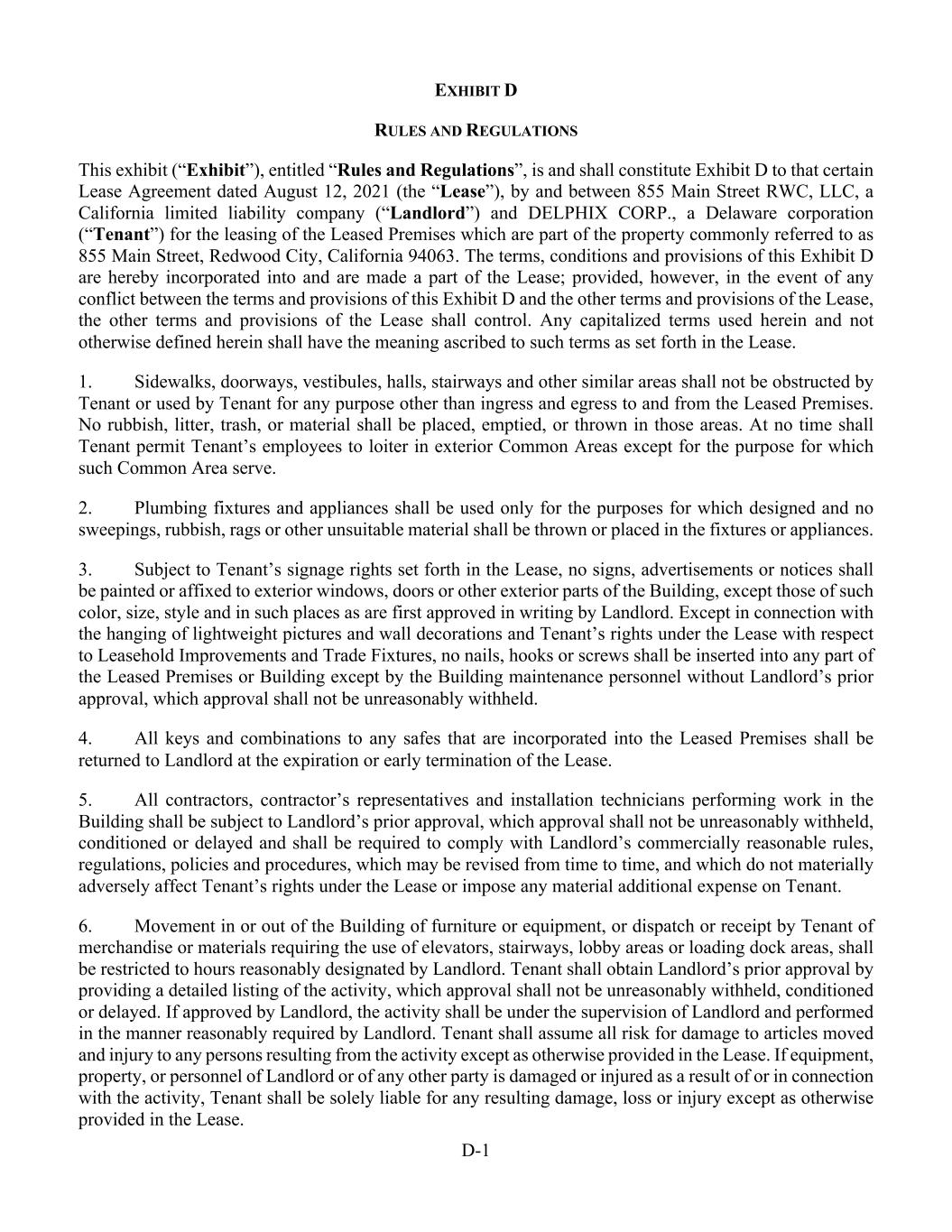 EXHIBIT D

RULES AND REGULATIONS

This exhibit ("Exhibit"), entitled "Rules and Regulations", is and shall constitute Exhibit D to that certain Lease Agreement dated August 12, 2021 (the "Lease"), by and between 855 Main Street RWC, LLC, a California limited liability company ("Landlord") and DELPHIX CORP., a Delaware corporation ("Tenant") for the leasing of the Leased Premises which are part of the property commonly referred to as 855 Main Street, Redwood City, California 94063. The terms, conditions and provisions of this Exhibit D are hereby incorporated into and are made a part of the Lease; provided, however, in the event of any conflict between the terms and provisions of this Exhibit D and the other terms and provisions of the Lease, the other terms and provisions of the Lease shall control. Any capitalized terms used herein and not otherwise defined herein shall have the meaning ascribed to such terms as set forth in the Lease.

1. Sidewalks, doorways, vestibules, halls, stairways and other similar areas shall not be obstructed by Tenant or used by Tenant for any purpose other than ingress and egress to and from the Leased Premises. No rubbish, litter, trash, or material shall be placed, emptied, or thrown in those areas. At no time shall Tenant permit Tenant's employees to loiter in exterior Common Areas except for the purpose for which such Common Area serve.

2. Plumbing fixtures and appliances shall be used only for the purposes for which designed and no sweepings, rubbish, rags or other unsuitable material shall be thrown or placed in the fixtures or appliances.

3. Subject to Tenant's signage rights set forth in the Lease, no signs, advertisements or notices shall be painted or affixed to exterior windows, doors or other exterior parts of the Building, except those of such color, size, style and in such places as are first approved in writing by Landlord. Except in connection with the hanging of lightweight pictures and wall decorations and Tenant's rights under the Lease with respect to Leasehold Improvements and Trade Fixtures, no nails, hooks or screws shall be inserted into any part of the Leased Premises or Building except by the Building maintenance personnel without Landlord's prior approval, which approval shall not be unreasonably withheld.

4. All keys and combinations to any safes that are incorporated into the Leased Premises shall be returned to Landlord at the expiration or early termination of the Lease.

5. All contractors, contractor's representatives and installation technicians performing work in the Building shall be subject to Landlord's prior approval, which approval shall not be unreasonably withheld, conditioned or delayed and shall be required to comply with Landlord's commercially reasonable rules, regulations, policies and procedures, which may be revised from time to time, and which do not materially adversely affect Tenant's rights under the Lease or impose any material additional expense on Tenant.

6. Movement in or out of the Building of furniture or equipment, or dispatch or receipt by Tenant of merchandise or materials requiring the use of elevators, stairways, lobby areas or loading dock areas, shall be restricted to hours reasonably designated by Landlord. Tenant shall obtain Landlord's prior approval by providing a detailed listing of the activity, which approval shall not be unreasonably withheld, conditioned or delayed. If approved by Landlord, the activity shall be under the supervision of Landlord and performed in the manner reasonably required by Landlord. Tenant shall assume all risk for damage to articles moved and injury to any persons resulting from the activity except as otherwise provided in the Lease. If equipment, property, or personnel of Landlord or of any other party is damaged or injured as a result of or in connection with the activity, Tenant shall be solely liable for any resulting damage, loss or injury except as otherwise provided in the Lease.

D-1